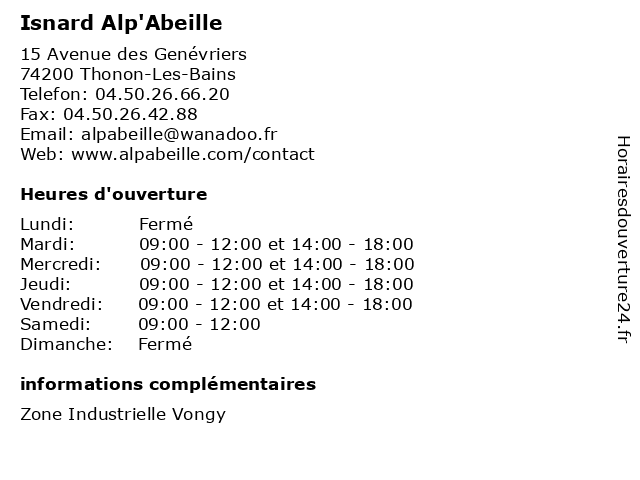 Isnard Alp'Abeille

15 Avenue des Genévriers
74200 Thonon-Les-Bains
Telefon: 04.50.26.66.20
Fax: 04.50.26.42.88
Email: alpabeille@wanadoo.fr
Web: www.alpabeille.com/contact

Heures d'ouverture

| | |
|---|---|
| Lundi: | Fermé |
| Mardi: | 09:00 - 12:00 et 14:00 - 18:00 |
| Mercredi: | 09:00 - 12:00 et 14:00 - 18:00 |
| Jeudi: | 09:00 - 12:00 et 14:00 - 18:00 |
| Vendredi: | 09:00 - 12:00 et 14:00 - 18:00 |
| Samedi: | 09:00 - 12:00 |
| Dimanche: | Fermé |

informations complémentaires

Zone Industrielle Vongy

Horairesdouverture24.fr